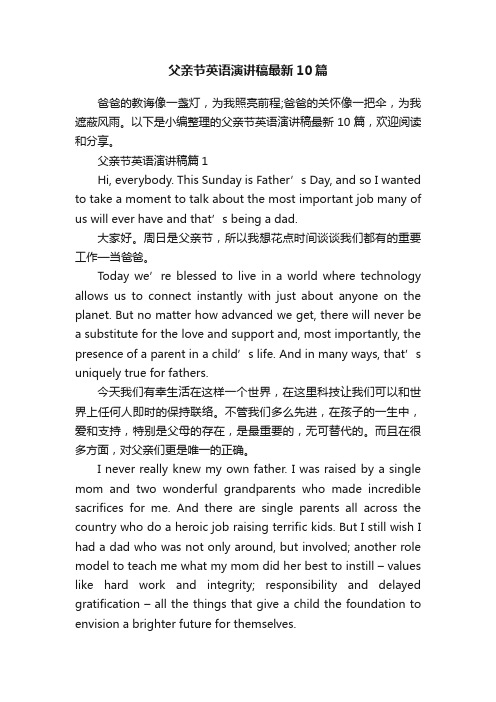 父亲节英语演讲稿最新10篇

爸爸的教诲像一盏灯，为我照亮前程;爸爸的关怀像一把伞，为我遮蔽风雨。以下是小编整理的父亲节英语演讲稿最新10篇，欢迎阅读和分享。

父亲节英语演讲稿篇1

Hi, everybody. This Sunday is Father’s Day, and so I wanted to take a moment to talk about the most important job many of us will ever have and that’s being a dad.

大家好。周日是父亲节，所以我想花点时间谈谈我们都有的重要工作—当爸爸。

Today we’re blessed to live in a world where technology allows us to connect instantly with just about anyone on the planet. But no matter how advanced we get, there will never be a substitute for the love and support and, most importantly, the presence of a parent in a child’s life. And in many ways, that’s uniquely true for fathers.

今天我们有幸生活在这样一个世界，在这里科技让我们可以和世界上任何人即时的保持联络。不管我们多么先进，在孩子的一生中，爱和支持，特别是父母的存在，是最重要的，无可替代的。而且在很多方面，对父亲们更是唯一的正确。

I never really knew my own father. I was raised by a single mom and two wonderful grandparents who made incredible sacrifices for me. And there are single parents all across the country who do a heroic job raising terrific kids. But I still wish I had a dad who was not only around, but involved; another role model to teach me what my mom did her best to instill – values like hard work and integrity; responsibility and delayed gratification – all the things that give a child the foundation to envision a brighter future for themselves.